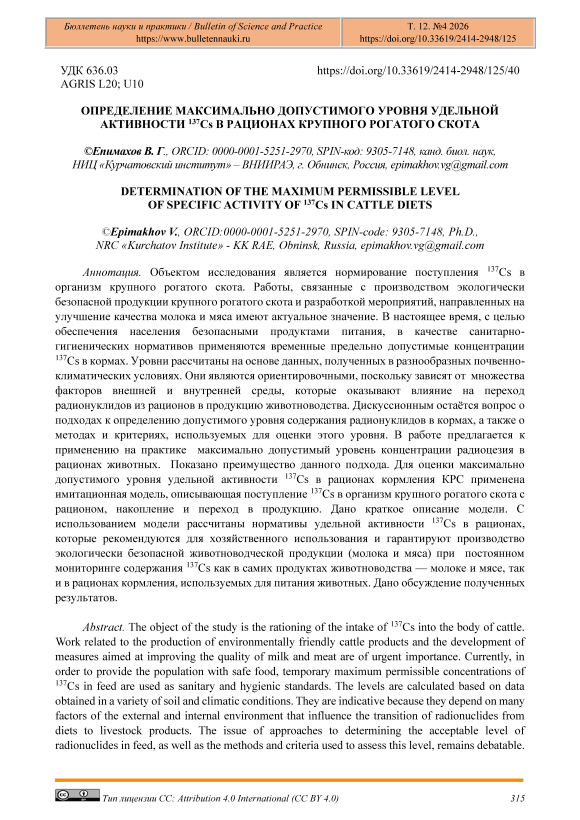 Бюллетень науки и практики / Bulletin of Science and Practice
https://www.bulletennauki.ru

Т. 12. №4 2026
https://doi.org/10.33619/2414-2948/125

УДК 636.03
AGRIS L20; U10

https://doi.org/10.33619/2414-2948/125/40

ОПРЕДЕЛЕНИЕ МАКСИМАЛЬНО ДОПУСТИМОГО УРОВНЯ УДЕЛЬНОЙ АКТИВНОСТИ $^{137}$Cs В РАЦИОНАХ КРУПНОГО РОГАТОГО СКОТА

©Епимахов В. Г., ORCID: 0000-0001-5251-2970, SPIN-код: 9305-7148, канд. биол. наук, НИЦ «Курчатовский институт» – ВНИИРАЭ, г. Обнинск, Россия, epimakhov.vg@gmail.com

DETERMINATION OF THE MAXIMUM PERMISSIBLE LEVEL OF SPECIFIC ACTIVITY OF $^{137}$Cs IN CATTLE DIETS

©Epimakhov V., ORCID:0000-0001-5251-2970, SPIN-code: 9305-7148, Ph.D., NRC «Kurchatov Institute» - KK RAE, Obninsk, Russia, epimakhov.vg@gmail.com

Аннотация. Объектом исследования является нормирование поступления $^{137}$Cs в организм крупного рогатого скота. Работы, связанные с производством экологически безопасной продукции крупного рогатого скота и разработкой мероприятий, направленных на улучшение качества молока и мяса имеют актуальное значение. В настоящее время, с целью обеспечения населения безопасными продуктами питания, в качестве санитарно-гигиенических нормативов применяются временные предельно допустимые концентрации $^{137}$Cs в кормах. Уровни рассчитаны на основе данных, полученных в разнообразных почвенно-климатических условиях. Они являются ориентировочными, поскольку зависят от множества факторов внешней и внутренней среды, которые оказывают влияние на переход радионуклидов из рационов в продукцию животноводства. Дискуссионным остаётся вопрос о подходах к определению допустимого уровня содержания радионуклидов в кормах, а также о методах и критериях, используемых для оценки этого уровня. В работе предлагается к применению на практике максимально допустимый уровень концентрации радиоцезия в рационах животных. Показано преимущество данного подхода. Для оценки максимально допустимого уровня удельной активности $^{137}$Cs в рационах кормления КРС применена имитационная модель, описывающая поступление $^{137}$Cs в организм крупного рогатого скота с рационом, накопление и переход в продукцию. Дано краткое описание модели. С использованием модели рассчитаны нормативы удельной активности $^{137}$Cs в рационах, которые рекомендуются для хозяйственного использования и гарантируют производство экологически безопасной животноводческой продукции (молока и мяса) при постоянном мониторинге содержания $^{137}$Cs как в самих продуктах животноводства — молоке и мясе, так и в рационах кормления, используемых для питания животных. Дано обсуждение полученных результатов.

Abstract. The object of the study is the rationing of the intake of $^{137}$Cs into the body of cattle. Work related to the production of environmentally friendly cattle products and the development of measures aimed at improving the quality of milk and meat are of urgent importance. Currently, in order to provide the population with safe food, temporary maximum permissible concentrations of $^{137}$Cs in feed are used as sanitary and hygienic standards. The levels are calculated based on data obtained in a variety of soil and climatic conditions. They are indicative because they depend on many factors of the external and internal environment that influence the transition of radionuclides from diets to livestock products. The issue of approaches to determining the acceptable level of radionuclides in feed, as well as the methods and criteria used to assess this level, remains debatable.

Тип лицензии CC: Attribution 4.0 International (CC BY 4.0)

315